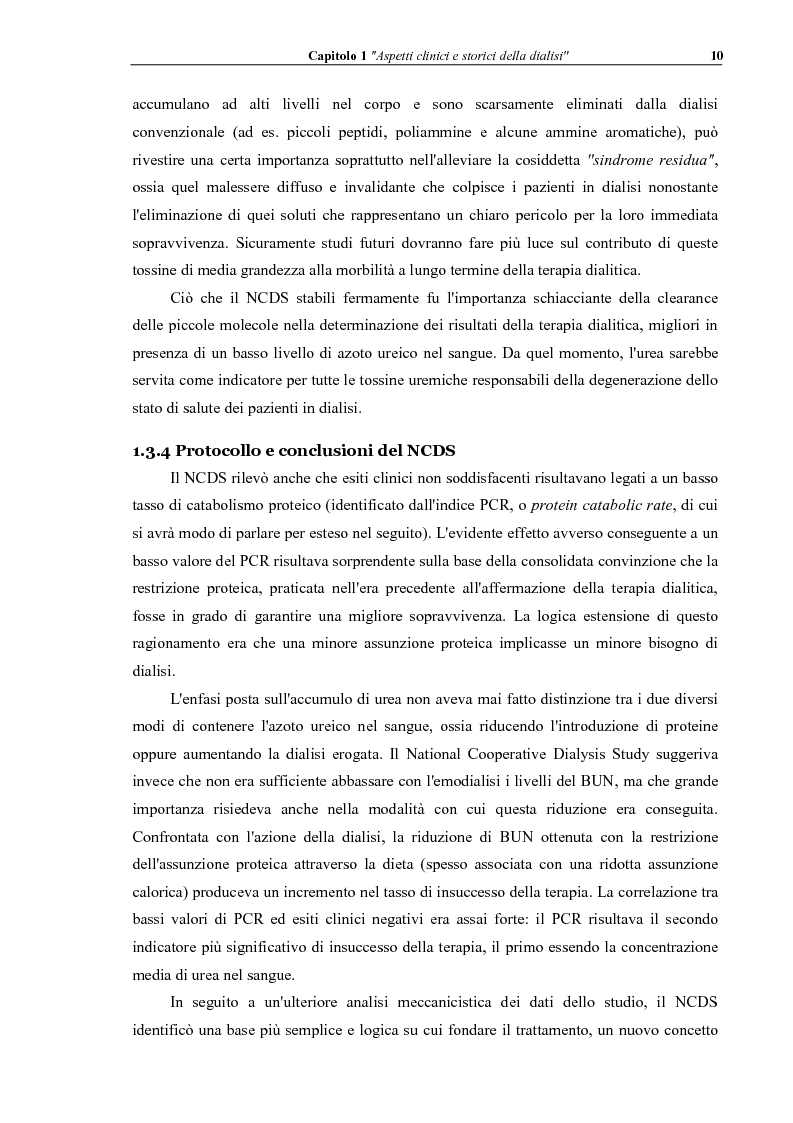 Capitolo 1 "Aspetti clinici e storici della dialisi" 10

accumulano ad alti livelli nel corpo e sono scarsamente eliminati dalla dialisi convenzionale (ad es. piccoli peptidi, poliammine e alcune ammine aromatiche), può rivestire una certa importanza soprattutto nell'alleviare la cosiddetta "sindrome residua", ossia quel malessere diffuso e invalidante che colpisce i pazienti in dialisi nonostante l'eliminazione di quei soluti che rappresentano un chiaro pericolo per la loro immediata sopravvivenza. Sicuramente studi futuri dovranno fare più luce sul contributo di queste tossine di media grandezza alla morbilità a lungo termine della terapia dialitica.

Ciò che il NCDS stabilì fermamente fu l'importanza schiacciante della clearance delle piccole molecole nella determinazione dei risultati della terapia dialitica, migliori in presenza di un basso livello di azoto ureico nel sangue. Da quel momento, l'urea sarebbe servita come indicatore per tutte le tossine uremiche responsabili della degenerazione dello stato di salute dei pazienti in dialisi.

1.3.4 Protocollo e conclusioni del NCDS

Il NCDS rilevò anche che esiti clinici non soddisfacenti risultavano legati a un basso tasso di catabolismo proteico (identificato dall'indice PCR, o protein catabolic rate, di cui si avrà modo di parlare per esteso nel seguito). L'evidente effetto avverso conseguente a un basso valore del PCR risultava sorprendente sulla base della consolidata convinzione che la restrizione proteica, praticata nell'era precedente all'affermazione della terapia dialitica, fosse in grado di garantire una migliore sopravvivenza. La logica estensione di questo ragionamento era che una minore assunzione proteica implicasse un minore bisogno di dialisi.

L'enfasi posta sull'accumulo di urea non aveva mai fatto distinzione tra i due diversi modi di contenere l'azoto ureico nel sangue, ossia riducendo l'introduzione di proteine oppure aumentando la dialisi erogata. Il National Cooperative Dialysis Study suggeriva invece che non era sufficiente abbassare con l'emodialisi i livelli del BUN, ma che grande importanza risiedeva anche nella modalità con cui questa riduzione era conseguita. Confrontata con l'azione della dialisi, la riduzione di BUN ottenuta con la restrizione dell'assunzione proteica attraverso la dieta (spesso associata con una ridotta assunzione calorica) produceva un incremento nel tasso di insuccesso della terapia. La correlazione tra bassi valori di PCR ed esiti clinici negativi era assai forte: il PCR risultava il secondo indicatore più significativo di insuccesso della terapia, il primo essendo la concentrazione media di urea nel sangue.

In seguito a un'ulteriore analisi meccanicistica dei dati dello studio, il NCDS identificò una base più semplice e logica su cui fondare il trattamento, un nuovo concetto